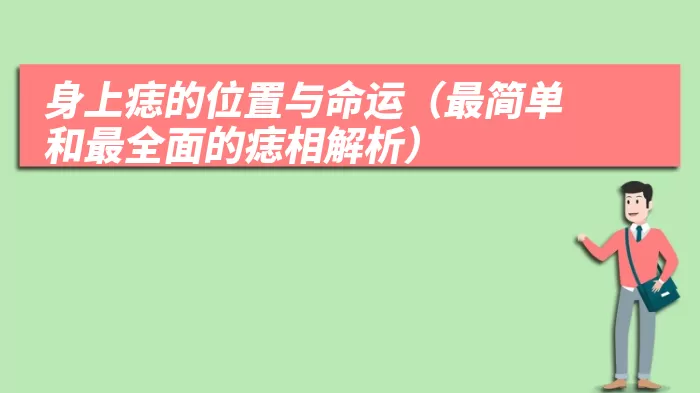 身上痣的位置与命运（最简单和最全面的痣相解析）